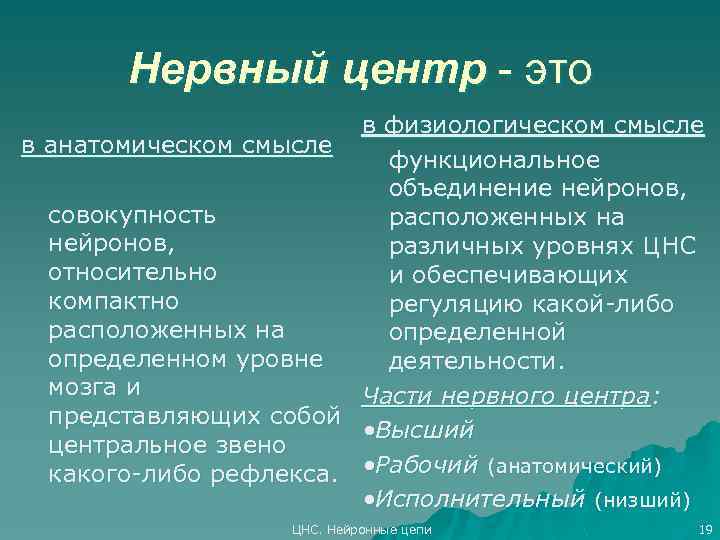 Нервный центр - это

в анатомическом смысле

совокупность нейронов, относительно компактно расположенных на определенном уровне мозга и представляющих собой центральное звено какого-либо рефлекса.

в физиологическом смысле

функциональное объединение нейронов, расположенных на различных уровнях ЦНС и обеспечивающих регуляцию какой-либо определенной деятельности.

Части нервного центра:

•Высший

•Рабочий (анатомический)

•Исполнительный (низший)

ЦНС. Нейронные цепи

19